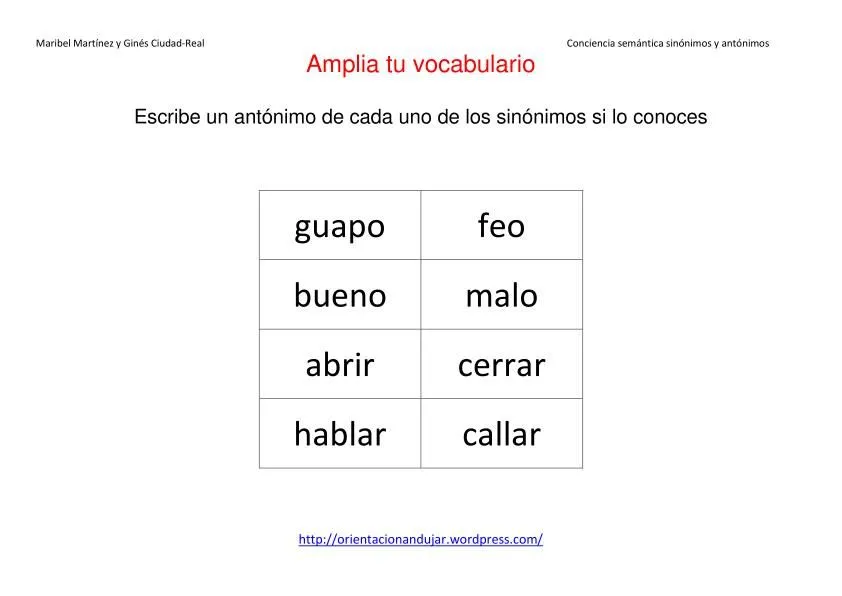 Maribel Martínez y Ginés Ciudad-Real

Conciencia semántica sinónimos y antónimos

Amplia tu vocabulario

Escribe un antónimo de cada uno de los sinónimos si lo conoces

| guapo | feo |
|---|---|
| bueno | malo |
| abrir | cerrar |
| hablar | callar |

http://orientacionandujar.wordpress.com/